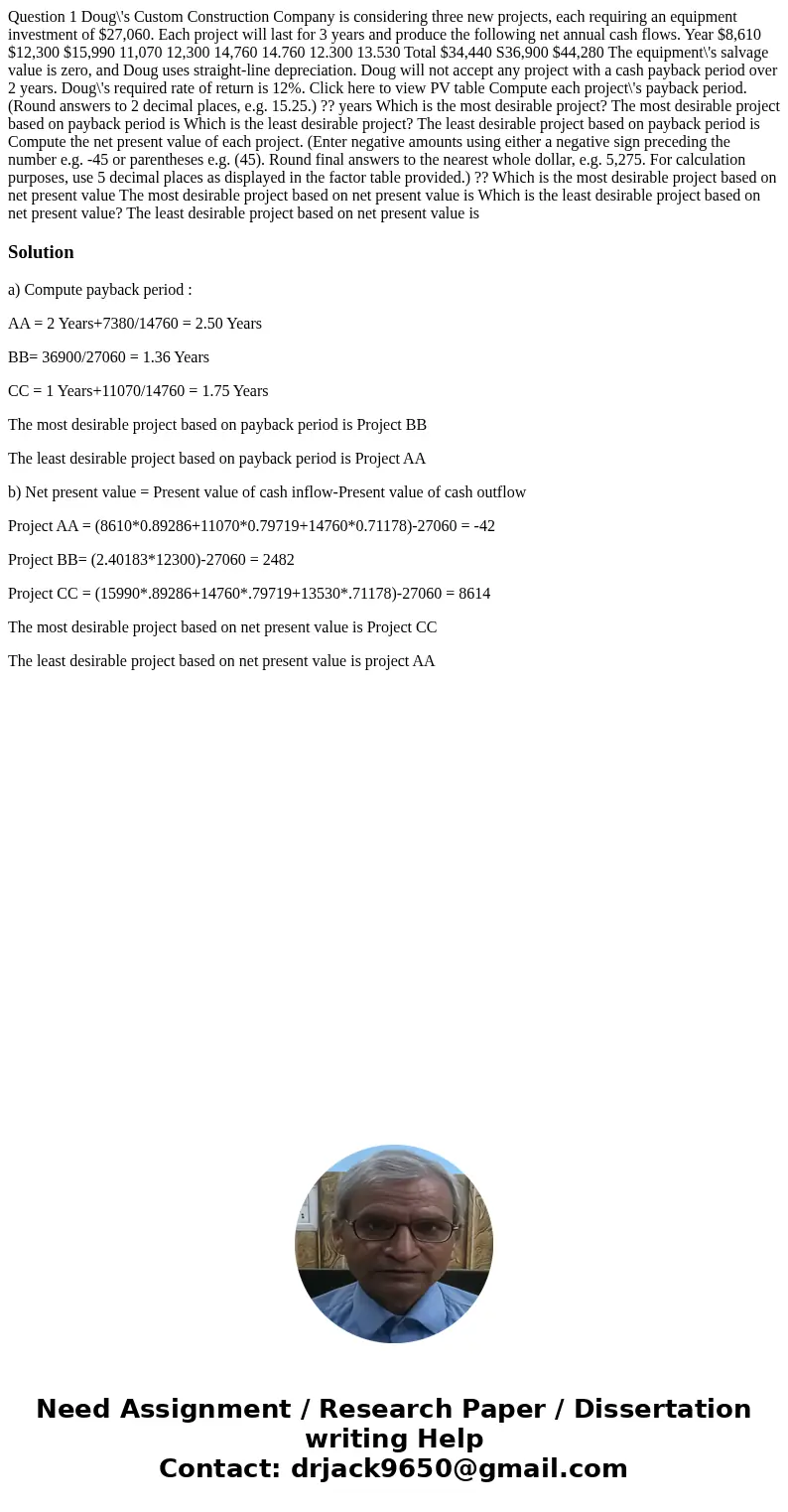 Question 1 Doug\'s Custom Construction Company is considering three new projects, each requiring an equipment investment of $27,060. Each project will last for 3 years and produce the following net annual cash flows. Year $8,610 $12,300 $15,990 11,070 12,300 14,760 14.760 12.300 13.530 Total $34,440 S36,900 $44,280 The equipment\'s salvage value is zero, and Doug uses straight-line depreciation. Doug will not accept any project with a cash payback period over 2 years. Doug\'s required rate of return is 12%. Click here to view PV table Compute each project\'s payback period. (Round answers to 2 decimal places, e.g. 15.25.) ?? years Which is the most desirable project? The most desirable project based on payback period is Which is the least desirable project? The least desirable project based on payback period is Compute the net present value of each project. (Enter negative amounts using either a negative sign preceding the number e.g. -45 or parentheses e.g. (45). Round final answers to the nearest whole dollar, e.g. 5,275. For calculation purposes, use 5 decimal places as displayed in the factor table provided.) ?? Which is the most desirable project based on net present value The most desirable project based on net present value is Which is the least desirable project based on net present value? The least desirable project based on net present value is

Solution

a) Compute payback period :

AA = 2 Years+7380/14760 = 2.50 Years

BB= 36900/27060 = 1.36 Years

CC = 1 Years+11070/14760 = 1.75 Years

The most desirable project based on payback period is Project BB

The least desirable project based on payback period is Project AA

b) Net present value = Present value of cash inflow-Present value of cash outflow

Project AA = (8610*0.89286+11070*0.79719+14760*0.71178)-27060 = -42

Project BB= (2.40183*12300)-27060 = 2482

Project CC = (15990*.89286+14760*.79719+13530*.71178)-27060 = 8614

The most desirable project based on net present value is Project CC

The least desirable project based on net present value is project AA

Need Assignment / Research Paper / Dissertation writing Help
Contact: drjack9650@gmail.com